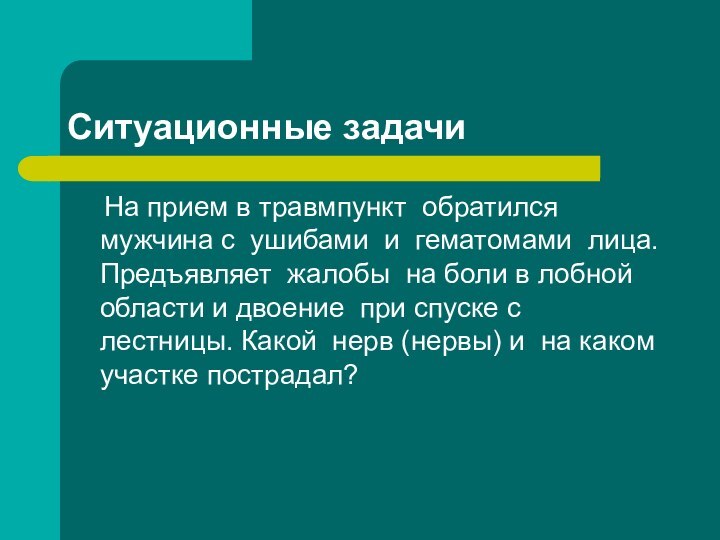 Ситуационные задачи

На прием в травмпункт обратился мужчина с ушибами и гематомами лица. Предъявляет жалобы на боли в лобной области и двоение при спуске с лестницы. Какой нерв (нервы) и на каком участке пострадал?